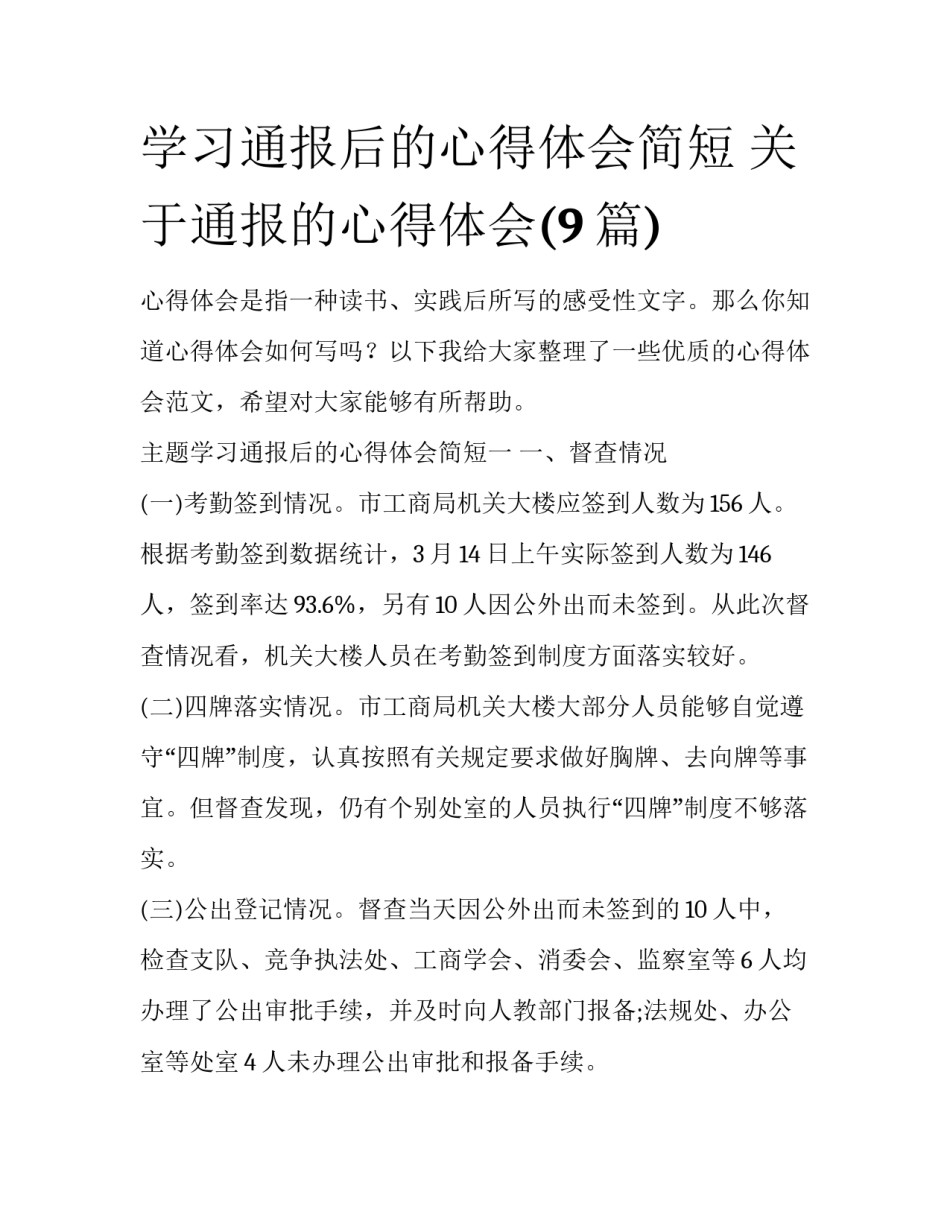 学习通报后的心得体会简短 关于通报的心得体会(9 篇)

心得体会是指一种读书、实践后所写的感受性文字。那么你知道心得体会如何写吗？以下我给大家整理了一些优质的心得体会范文，希望对大家能够有所帮助。

主题学习通报后的心得体会简短一 一、督查情况

(一)考勤签到情况。市工商局机关大楼应签到人数为 156 人。根据考勤签到数据统计，3 月 14 日上午实际签到人数为 146 人，签到率达 93.6%，另有 10 人因公外出而未签到。从此次督查情况看，机关大楼人员在考勤签到制度方面落实较好。

(二)四牌落实情况。市工商局机关大楼大部分人员能够自觉遵守“四牌”制度，认真按照有关规定要求做好胸牌、去向牌等事宜。但督查发现，仍有个别处室的人员执行“四牌”制度不够落实。

(三)公出登记情况。督查当天因公外出而未签到的 10 人中，检查支队、竞争执法处、工商学会、消委会、监察室等 6 人均办理了公出审批手续，并及时向人教部门报备;法规处、办公室等处室 4 人未办理公出审批和报备手续。